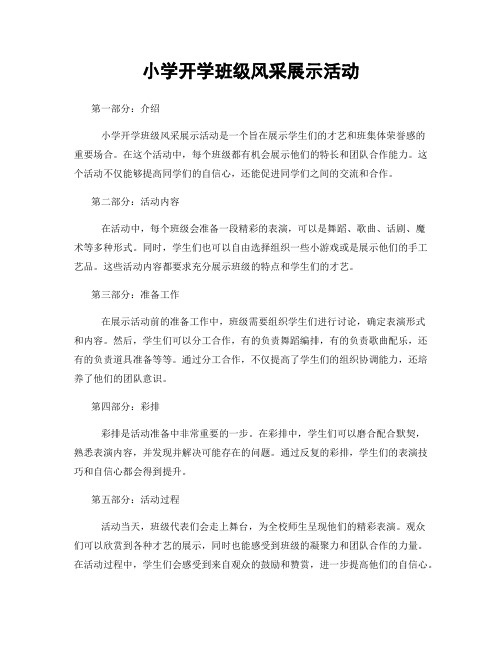 小学开学班级风采展示活动

第一部分：介绍

小学开学班级风采展示活动是一个旨在展示学生们的才艺和班集体荣誉感的重要场合。在这个活动中，每个班级都有机会展示他们的特长和团队合作能力。这个活动不仅能够提高同学们的自信心，还能促进同学们之间的交流和合作。

第二部分：活动内容

在活动中，每个班级会准备一段精彩的表演，可以是舞蹈、歌曲、话剧、魔术等多种形式。同时，学生们也可以自由选择组织一些小游戏或是展示他们的手工艺品。这些活动内容都要求充分展示班级的特点和学生们的才艺。

第三部分：准备工作

在展示活动前的准备工作中，班级需要组织学生们进行讨论，确定表演形式和内容。然后，学生们可以分工合作，有的负责舞蹈编排，有的负责歌曲配乐，还有的负责道具准备等等。通过分工合作，不仅提高了学生们的组织协调能力，还培养了他们的团队意识。

第四部分：彩排

彩排是活动准备中非常重要的一步。在彩排中，学生们可以磨合配合默契，熟悉表演内容，并发现并解决可能存在的问题。通过反复的彩排，学生们的表演技巧和自信心都会得到提升。

第五部分：活动过程

活动当天，班级代表们会走上舞台，为全校师生呈现他们的精彩表演。观众们可以欣赏到各种才艺的展示，同时也能感受到班级的凝聚力和团队合作的力量。在活动过程中，学生们会感受到来自观众的鼓励和赞赏，进一步提高他们的自信心。